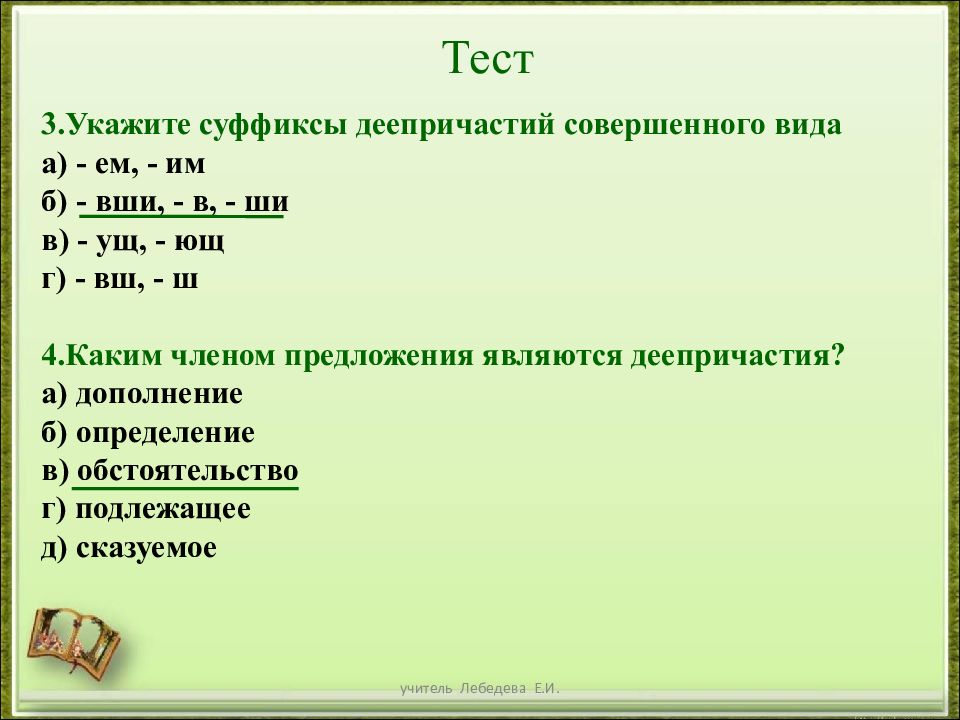 Тест

3.Укажите суффиксы деепричастий совершенного вида
а) - ем, - им
б) - вши, - в, - ши
в) - ущ, - ющ
г) - вш, - ш

4.Каким членом предложения являются деепричастия?
а) дополнение
б) определение
в) обстоятельство
г) подлежащее
д) сказуемое

учитель Лебедева Е.И.